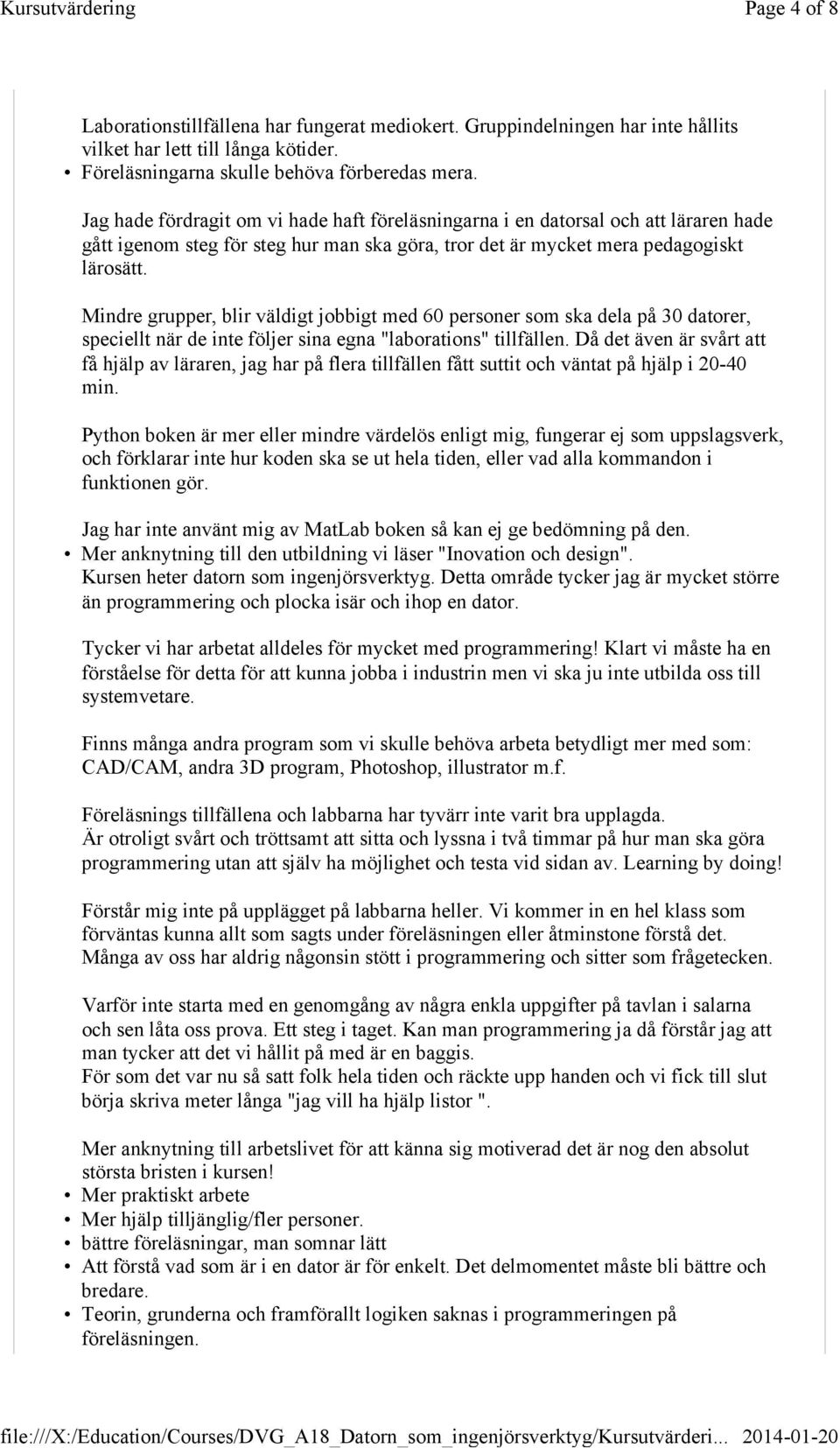 Kursutvärdering Page 4 of 8

Laborationstillfällena har fungerat mediokert. Gruppindelningen har inte hållits vilket har lett till långa kötider.

• Föreläsningarna skulle behöva förberedas mera.

Jag hade fördragit om vi hade haft föreläsningarna i en datorsal och att läraren hade gått igenom steg för steg hur man ska göra, tror det är mycket mera pedagogiskt lärosätt.

Mindre grupper, blir väldigt jobbigt med 60 personer som ska dela på 30 datorer, speciellt när de inte följer sina egna "laborations" tillfällen. Då det även är svårt att få hjälp av läraren, jag har på flera tillfällen fått suttit och väntat på hjälp i 20-40 min.

Python boken är mer eller mindre värdelös enligt mig, fungerar ej som uppslagsverk, och förklarar inte hur koden ska se ut hela tiden, eller vad alla kommandon i funktionen gör.

Jag har inte använt mig av MatLab boken så kan ej ge bedömning på den.

• Mer anknytning till den utbildning vi läser "Inovation och design".
Kursen heter datorn som ingenjörsverktyg. Detta område tycker jag är mycket större än programmering och plocka isär och ihop en dator.

Tycker vi har arbetat alldeles för mycket med programmering! Klart vi måste ha en förståelse för detta för att kunna jobba i industrin men vi ska ju inte utbilda oss till systemvetare.

Finns många andra program som vi skulle behöva arbeta betydligt mer med som: CAD/CAM, andra 3D program, Photoshop, illustrator m.f.

Föreläsnings tillfällena och labbarna har tyvärr inte varit bra upplagda.
Är otroligt svårt och tröttsamt att sitta och lyssna i två timmar på hur man ska göra programmering utan att själv ha möjlighet och testa vid sidan av. Learning by doing!

Förstår mig inte på upplägget på labbarna heller. Vi kommer in en hel klass som förväntas kunna allt som sagts under föreläsningen eller åtminstone förstå det.
Många av oss har aldrig någonsin stött i programmering och sitter som frågetecken.

Varför inte starta med en genomgång av några enkla uppgifter på tavlan i salarna och sen låta oss prova. Ett steg i taget. Kan man programmering ja då förstår jag att man tycker att det vi hållit på med är en baggis.
För som det var nu så satt folk hela tiden och räckte upp handen och vi fick till slut börja skriva meter långa "jag vill ha hjälp listor ".

Mer anknytning till arbetslivet för att känna sig motiverad det är nog den absolut största bristen i kursen!

• Mer praktiskt arbete
• Mer hjälp tilljänglig/fler personer.
• bättre föreläsningar, man somnar lätt
• Att förstå vad som är i en dator är för enkelt. Det delmomentet måste bli bättre och bredare.
• Teorin, grunderna och framförallt logiken saknas i programmeringen på föreläsningen.

file:///X:/Education/Courses/DVG_A18_Datorn_som_ingenjörsverktyg/Kursutvärderi... 2014-01-20